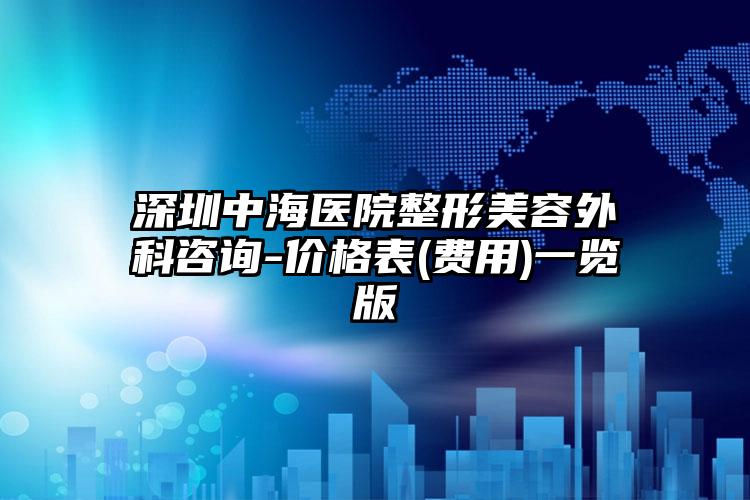 深圳中海医院整形美容外科咨询-价格表(费用)一览版